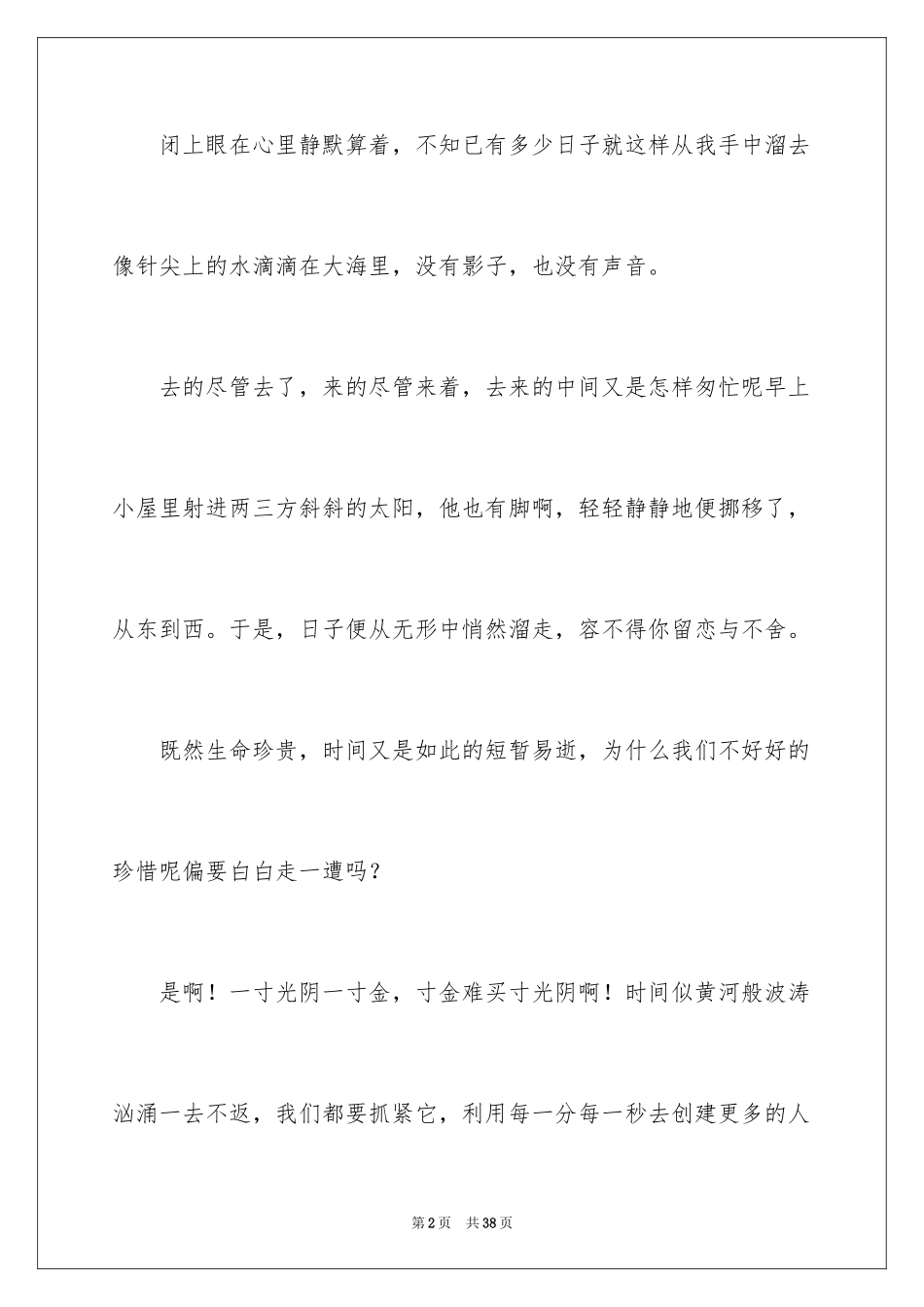 闭上眼在心里静默算着，不知已有多少日子就这样从我手中溜去像针尖上的水滴滴在大海里，没有影子，也没有声音。

去的尽管去了，来的尽管来着，去来的中间又是怎样匆忙呢早上小屋里射进两三方斜斜的太阳，他也有脚啊，轻轻静静地便挪移了，从东到西。于是，日子便从无形中悄然溜走，容不得你留恋与不舍。

既然生命珍贵，时间又是如此的短暂易逝，为什么我们不好好的珍惜呢偏要白白走一遭吗？

是啊！一寸光阴一寸金，寸金难买寸光阴啊！时间似黄河般波涛汹涌一去不返，我们都要抓紧它，利用每一分每一秒去创建更多的人

第2页　共38页